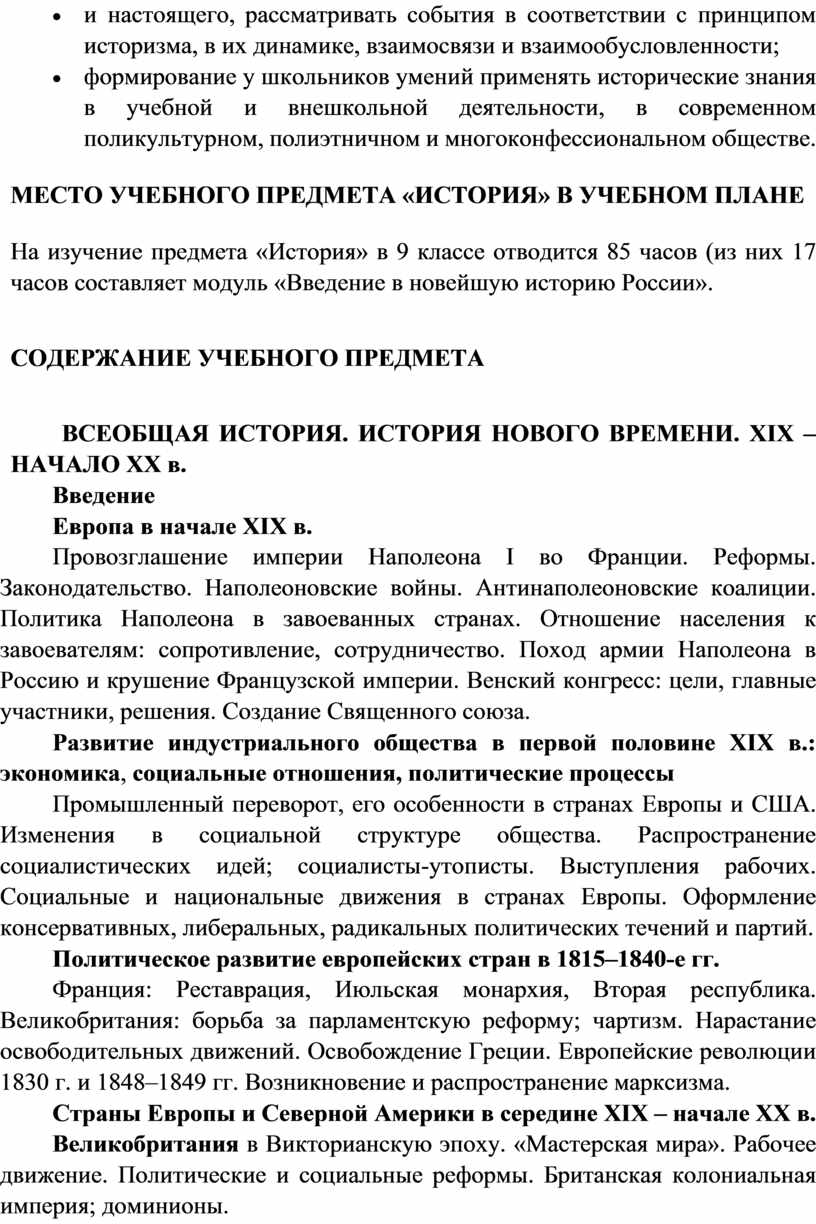 • и настоящего, рассматривать события в соответствии с принципом историзма, в их динамике, взаимосвязи и взаимообусловленности;
• формирование у школьников умений применять исторические знания в учебной и внешкольной деятельности, в современном поликультурном, полиэтничном и многоконфессиональном обществе.

МЕСТО УЧЕБНОГО ПРЕДМЕТА «ИСТОРИЯ» В УЧЕБНОМ ПЛАНЕ

На изучение предмета «История» в 9 классе отводится 85 часов (из них 17 часов составляет модуль «Введение в новейшую историю России».

СОДЕРЖАНИЕ УЧЕБНОГО ПРЕДМЕТА

ВСЕОБЩАЯ ИСТОРИЯ. ИСТОРИЯ НОВОГО ВРЕМЕНИ. XIX – НАЧАЛО XX в.
Введение
Европа в начале XIX в.
Провозглашение империи Наполеона I во Франции. Реформы. Законодательство. Наполеоновские войны. Антинаполеоновские коалиции. Политика Наполеона в завоеванных странах. Отношение населения к завоевателям: сопротивление, сотрудничество. Поход армии Наполеона в Россию и крушение Французской империи. Венский конгресс: цели, главные участники, решения. Создание Священного союза.
Развитие индустриального общества в первой половине XIX в.: экономика, социальные отношения, политические процессы
Промышленный переворот, его особенности в странах Европы и США. Изменения в социальной структуре общества. Распространение социалистических идей; социалисты-утописты. Выступления рабочих. Социальные и национальные движения в странах Европы. Оформление консервативных, либеральных, радикальных политических течений и партий.
Политическое развитие европейских стран в 1815–1840-е гг.
Франция: Реставрация, Июльская монархия, Вторая республика. Великобритания: борьба за парламентскую реформу; чартизм. Нарастание освободительных движений. Освобождение Греции. Европейские революции 1830 г. и 1848–1849 гг. Возникновение и распространение марксизма.
Страны Европы и Северной Америки в середине XIX – начале XX в.
Великобритания в Викторианскую эпоху. «Мастерская мира». Рабочее движение. Политические и социальные реформы. Британская колониальная империя; доминионы.